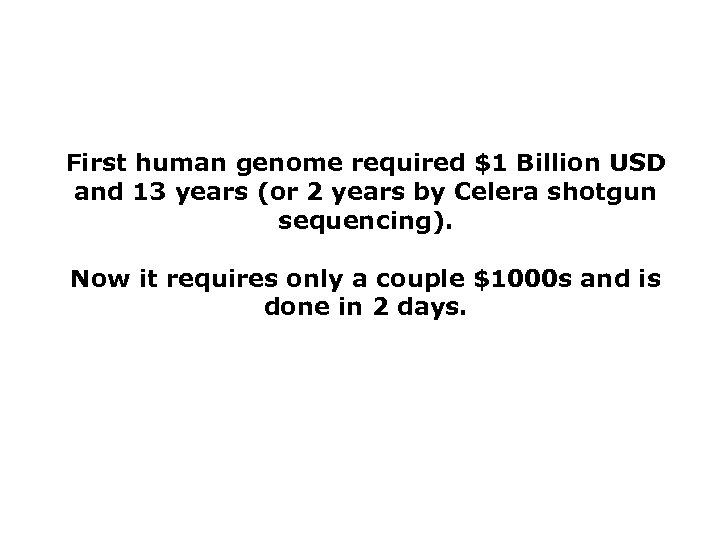 First human genome required \$1 Billion USD and 13 years (or 2 years by Celera shotgun sequencing).

Now it requires only a couple \$1000s and is done in 2 days.